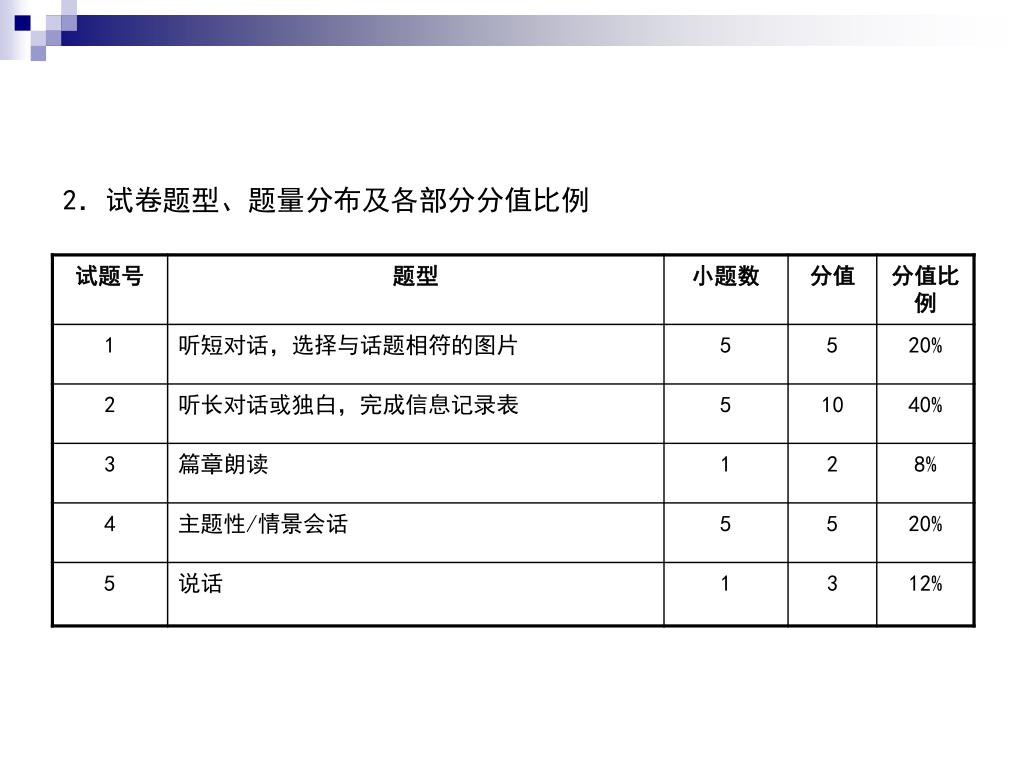 2．试卷题型、题量分布及各部分分值比例

| 试题号 | 题型 | 小题数 | 分值 | 分值比例 |
|---|---|---|---|---|
| 1 | 听短对话，选择与话题相符的图片 | 5 | 5 | 20% |
| 2 | 听长对话或独白，完成信息记录表 | 5 | 10 | 40% |
| 3 | 篇章朗读 | 1 | 2 | 8% |
| 4 | 主题性/情景会话 | 5 | 5 | 20% |
| 5 | 说话 | 1 | 3 | 12% |